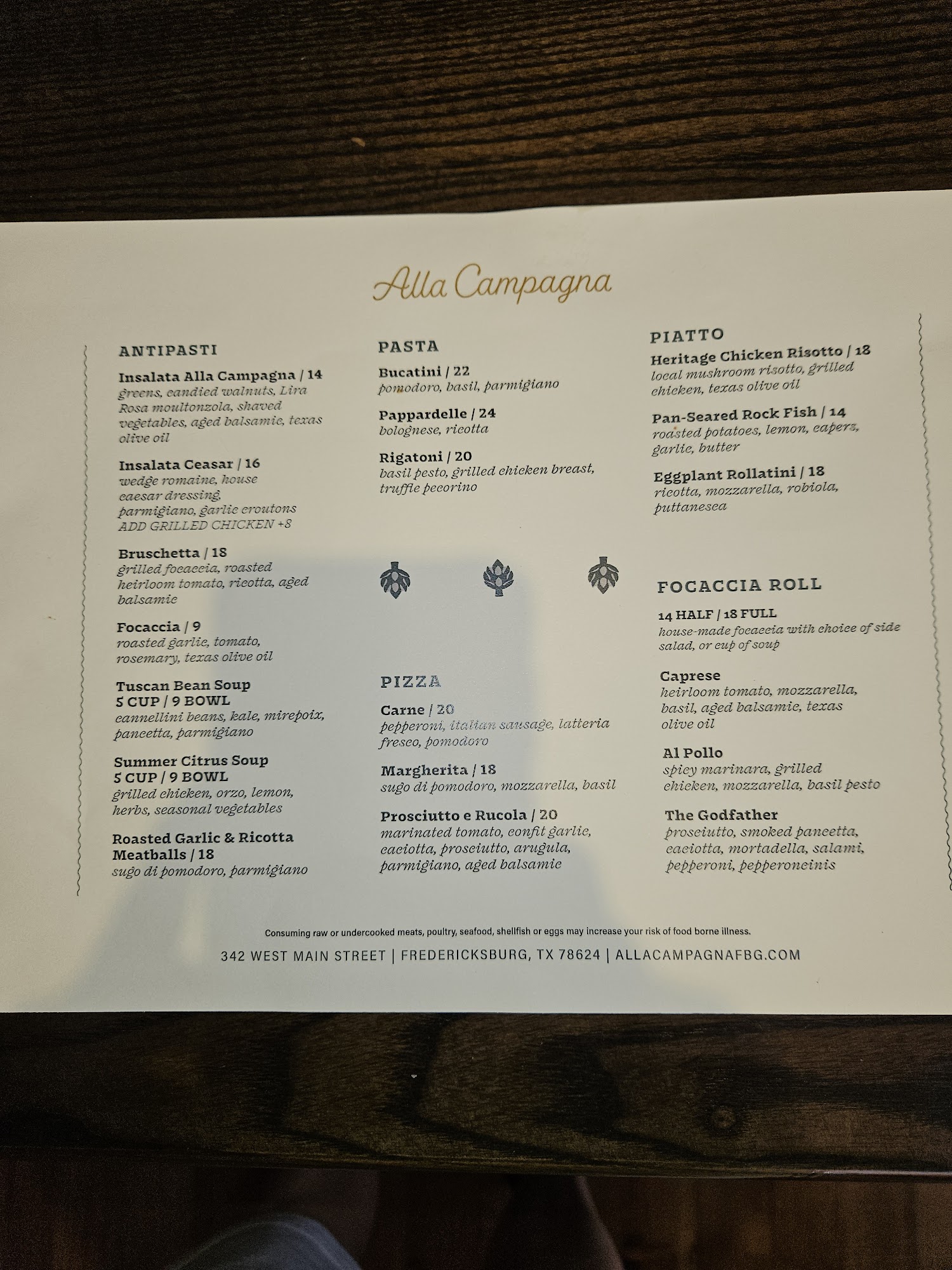 Alla Campagna

ANTIPASTI

Insalata Alla Campagna / 14
greens, candied walnuts, Lira Rosa moultonzola, shaved vegetables, aged balsamic, texas olive oil

Insalata Ceasar / 16
wedge romaine, house caesar dressing, parmigiano, garlic croutons
ADD GRILLED CHICKEN +8

Bruschetta / 18
grilled focaccia, roasted heirloom tomato, ricotta, aged balsamic

Focaccia / 9
roasted garlic, tomato, rosemary, texas olive oil

Tuscan Bean Soup
5 CUP / 9 BOWL
cannellini beans, kale, mirepoix, pancetta, parmigiano

Summer Citrus Soup
5 CUP / 9 BOWL
grilled chicken, orzo, lemon, herbs, seasonal vegetables

Roasted Garlic & Ricotta Meatballs / 18
sugo di pomodoro, parmigiano

PASTA

Bucatini / 22
pomodoro, basil, parmigiano

Pappardelle / 24
bolognese, ricotta

Rigatoni / 20
basil pesto, grilled chicken breast, truffle pecorino

PIZZA

Carne / 20
pepperoni, italian sausage, latteria fresco, pomodoro

Margherita / 18
sugo di pomodoro, mozzarella, basil

Prosciutto e Rucola / 20
marinated tomato, confit garlic, caciotta, prosciutto, arugula, parmigiano, aged balsamic

PIATTO

Heritage Chicken Risotto / 18
local mushroom risotto, grilled chicken, texas olive oil

Pan-Seared Rock Fish / 14
roasted potatoes, lemon, capers, garlic, butter

Eggplant Rollatini / 18
ricotta, mozzarella, robiola, puttanesca

FOCACCIA ROLL

14 HALF / 18 FULL
house-made focaccia with choice of side salad, or cup of soup

Caprese
heirloom tomato, mozzarella, basil, aged balsamic, texas olive oil

Al Pollo
spicy marinara, grilled chicken, mozzarella, basil pesto

The Godfather
prosciutto, smoked pancetta, caciotta, mortadella, salami, pepperoni, pepperoncinis

Consuming raw or undercooked meats, poultry, seafood, shellfish or eggs may increase your risk of food borne illness.

342 WEST MAIN STREET | FREDERICKSBURG, TX 78624 | ALLACAMPAGNAFBG.COM